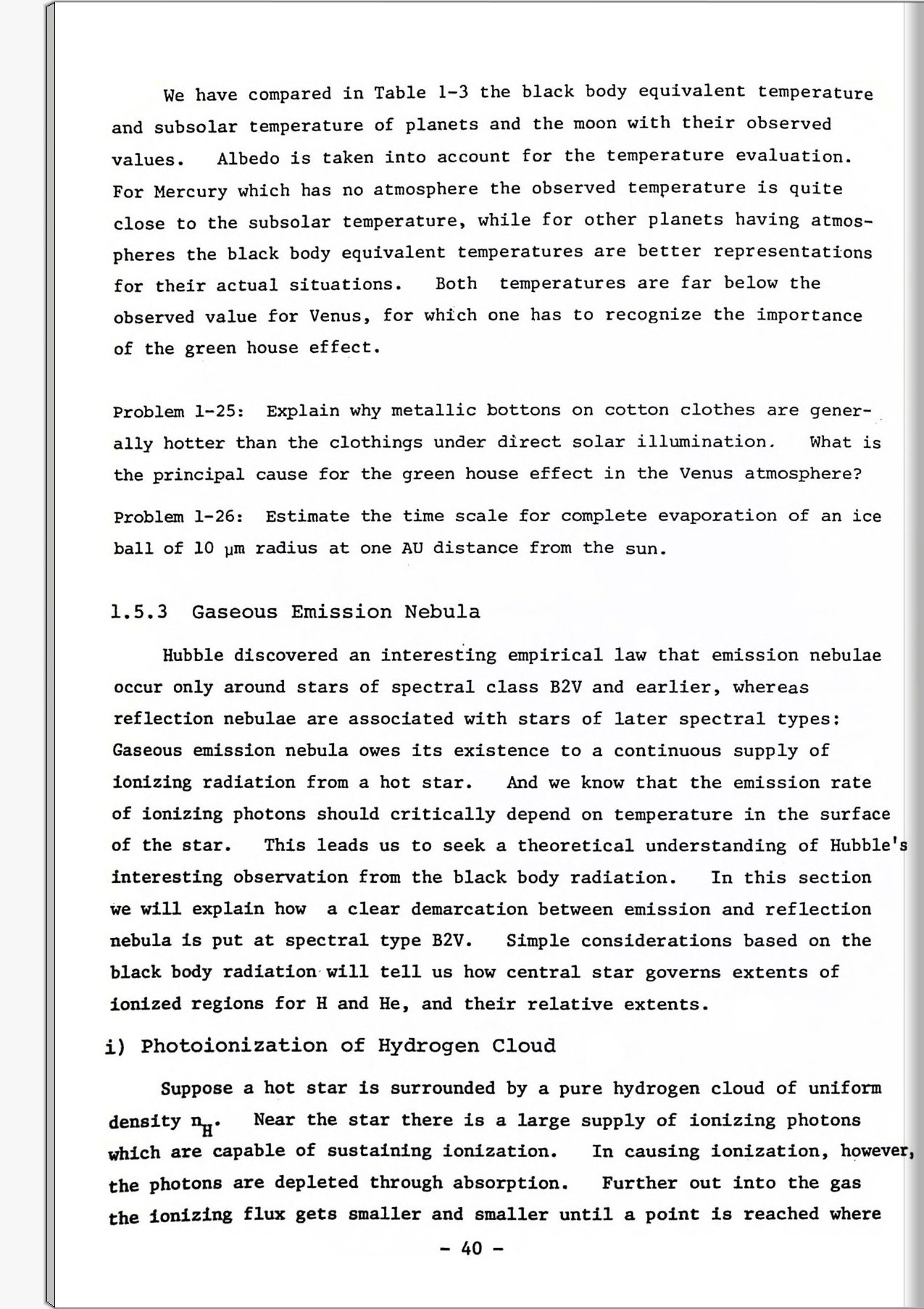 We have compared in Table 1-3 the black body equivalent temperature and subsolar temperature of planets and the moon with their observed values. Albedo is taken into account for the temperature evaluation. For Mercury which has no atmosphere the observed temperature is quite close to the subsolar temperature, while for other planets having atmospheres the black body equivalent temperatures are better representations for their actual situations. Both temperatures are far below the observed value for Venus, for which one has to recognize the importance of the green house effect.

Problem 1-25: Explain why metallic bottons on cotton clothes are generally hotter than the clothings under direct solar illumination. What is the principal cause for the green house effect in the Venus atmosphere?

Problem 1-26: Estimate the time scale for complete evaporation of an ice ball of 10 μm radius at one AU distance from the sun.

1.5.3 Gaseous Emission Nebula

Hubble discovered an interesting empirical law that emission nebulae occur only around stars of spectral class B2V and earlier, whereas reflection nebulae are associated with stars of later spectral types: Gaseous emission nebula owes its existence to a continuous supply of ionizing radiation from a hot star. And we know that the emission rate of ionizing photons should critically depend on temperature in the surface of the star. This leads us to seek a theoretical understanding of Hubble's interesting observation from the black body radiation. In this section we will explain how a clear demarcation between emission and reflection nebula is put at spectral type B2V. Simple considerations based on the black body radiation will tell us how central star governs extents of ionized regions for H and He, and their relative extents.

i) Photoionization of Hydrogen Cloud

Suppose a hot star is surrounded by a pure hydrogen cloud of uniform density $n_H$. Near the star there is a large supply of ionizing photons which are capable of sustaining ionization. In causing ionization, however, the photons are depleted through absorption. Further out into the gas the ionizing flux gets smaller and smaller until a point is reached where

- 40 -